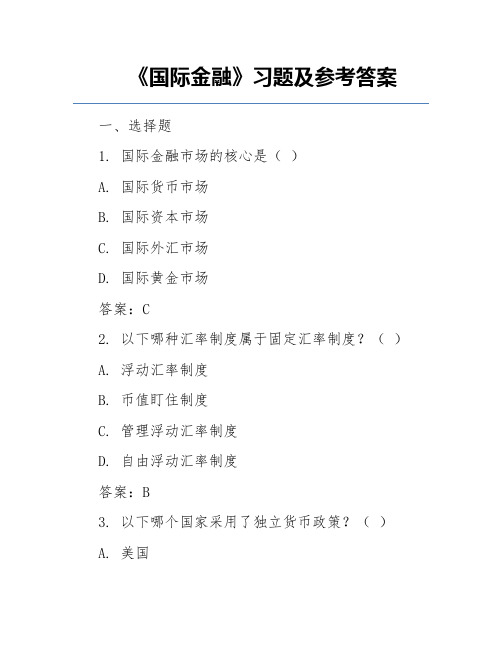 《国际金融》习题及参考答案

一、选择题

1. 国际金融市场的核心是（ ）

A. 国际货币市场

B. 国际资本市场

C. 国际外汇市场

D. 国际黄金市场

答案：C

2. 以下哪种汇率制度属于固定汇率制度？（ ）

A. 浮动汇率制度

B. 币值盯住制度

C. 管理浮动汇率制度

D. 自由浮动汇率制度

答案：B

3. 以下哪个国家采用了独立货币政策？（ ）

A. 美国